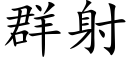 群射